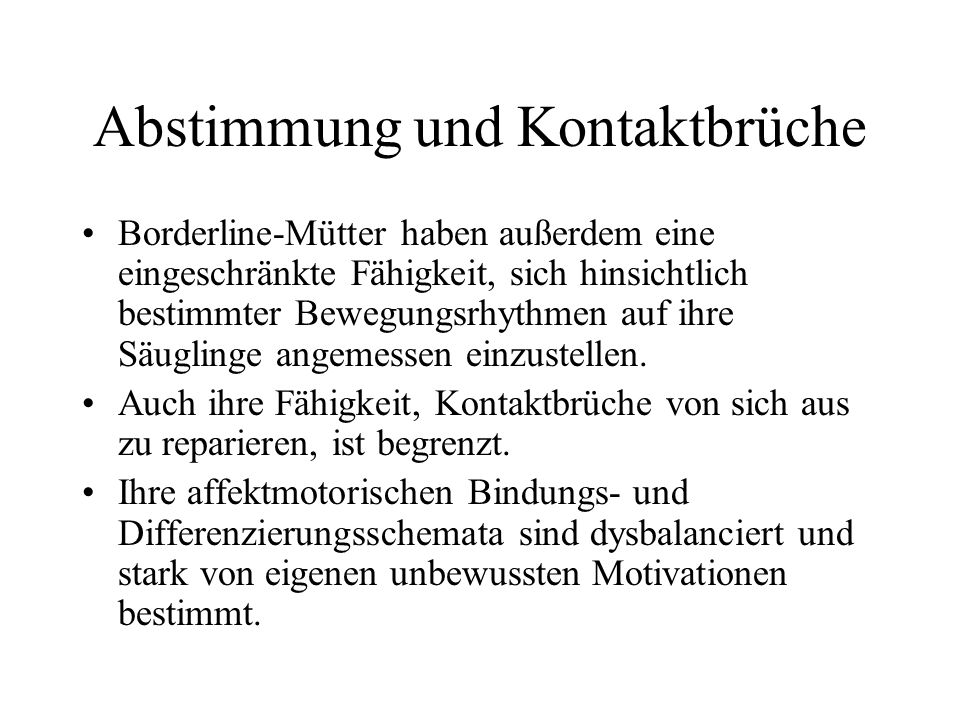 Abstimmung und Kontaktbrüche

• Borderline-Mütter haben außerdem eine eingeschränkte Fähigkeit, sich hinsichtlich bestimmter Bewegungsrhythmen auf ihre Säuglinge angemessen einzustellen.

• Auch ihre Fähigkeit, Kontaktbrüche von sich aus zu reparieren, ist begrenzt.

• Ihre affektmotorischen Bindungs- und Differenzierungsschemata sind dysbalanciert und stark von eigenen unbewussten Motivationen bestimmt.